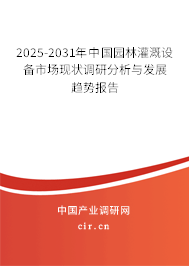 2025-2031年中国园林灌溉设备市场现状调研分析与发展趋势报告

中国产业调研网

cir.cn